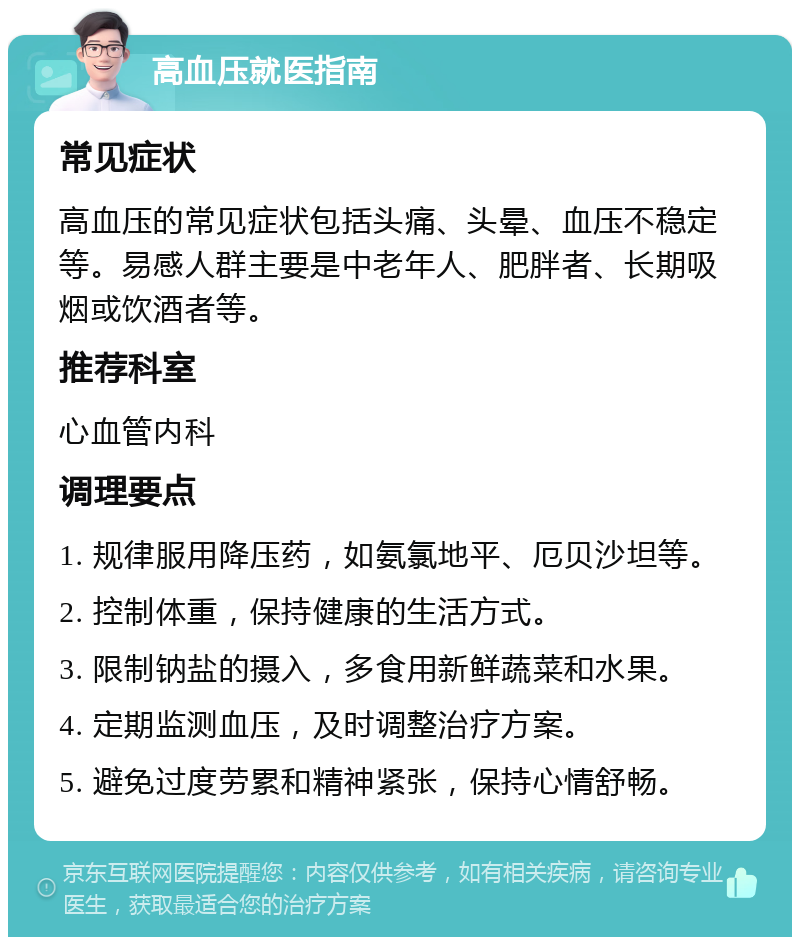 高血压就医指南

常见症状

高血压的常见症状包括头痛、头晕、血压不稳定等。易感人群主要是中老年人、肥胖者、长期吸烟或饮酒者等。

推荐科室

心血管内科

调理要点

1. 规律服用降压药，如氨氯地平、厄贝沙坦等。

2. 控制体重，保持健康的生活方式。

3. 限制钠盐的摄入，多食用新鲜蔬菜和水果。

4. 定期监测血压，及时调整治疗方案。

5. 避免过度劳累和精神紧张，保持心情舒畅。

京东互联网医院提醒您：内容仅供参考，如有相关疾病，请咨询专业医生，获取最适合您的治疗方案